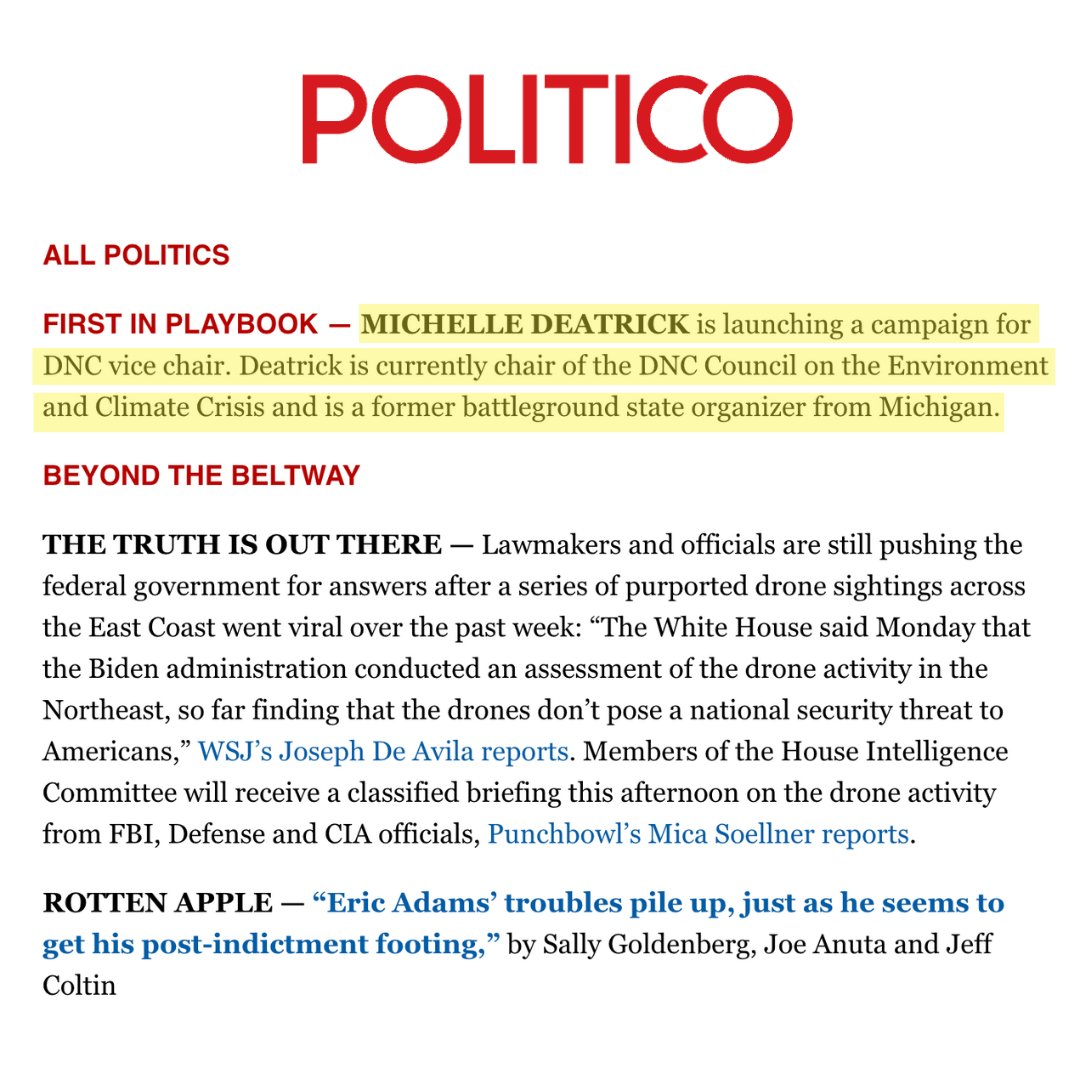 POLITICO

ALL POLITICS

FIRST IN PLAYBOOK — MICHELLE DEATRICK is launching a campaign for DNC vice chair. Deatrick is currently chair of the DNC Council on the Environment and Climate Crisis and is a former battleground state organizer from Michigan.

BEYOND THE BELTWAY

THE TRUTH IS OUT THERE — Lawmakers and officials are still pushing the federal government for answers after a series of purported drone sightings across the East Coast went viral over the past week: “The White House said Monday that the Biden administration conducted an assessment of the drone activity in the Northeast, so far finding that the drones don’t pose a national security threat to Americans,” WSJ’s Joseph De Avila reports. Members of the House Intelligence Committee will receive a classified briefing this afternoon on the drone activity from FBI, Defense and CIA officials, Punchbowl’s Mica Soellner reports.

ROTTEN APPLE — “Eric Adams’ troubles pile up, just as he seems to get his post-indictment footing,” by Sally Goldenberg, Joe Anuta and Jeff Coltin